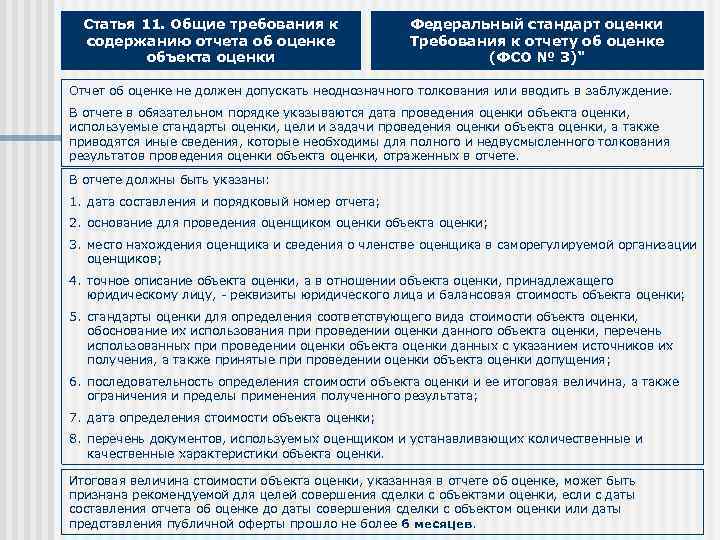 Статья 11. Общие требования к содержанию отчета об оценке объекта оценки

Федеральный стандарт оценки Требования к отчету об оценке (ФСО № 3)"

Отчет об оценке не должен допускать неоднозначного толкования или вводить в заблуждение.

В отчете в обязательном порядке указываются дата проведения оценки объекта оценки, используемые стандарты оценки, цели и задачи проведения оценки объекта оценки, а также приводятся иные сведения, которые необходимы для полного и недвусмысленного толкования результатов проведения оценки объекта оценки, отраженных в отчете.

В отчете должны быть указаны:

1. дата составления и порядковый номер отчета;

2. основание для проведения оценщиком оценки объекта оценки;

3. место нахождения оценщика и сведения о членстве оценщика в саморегулируемой организации оценщиков;

4. точное описание объекта оценки, а в отношении объекта оценки, принадлежащего юридическому лицу, - реквизиты юридического лица и балансовая стоимость объекта оценки;

5. стандарты оценки для определения соответствующего вида стоимости объекта оценки, обоснование их использования при проведении оценки данного объекта оценки, перечень использованных при проведении оценки объекта оценки данных с указанием источников их получения, а также принятые при проведении оценки объекта оценки допущения;

6. последовательность определения стоимости объекта оценки и ее итоговая величина, а также ограничения и пределы применения полученного результата;

7. дата определения стоимости объекта оценки;

8. перечень документов, используемых оценщиком и устанавливающих количественные и качественные характеристики объекта оценки.

Итоговая величина стоимости объекта оценки, указанная в отчете об оценке, может быть признана рекомендуемой для целей совершения сделки с объектами оценки, если с даты составления отчета об оценке до даты совершения сделки с объектом оценки или даты представления публичной оферты прошло не более 6 месяцев.